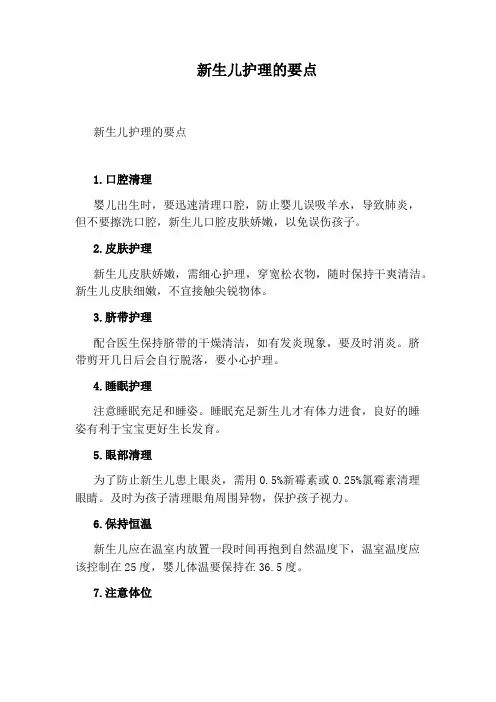 新生儿护理的要点

新生儿护理的要点

1.口腔清理

婴儿出生时，要迅速清理口腔，防止婴儿误吸羊水，导致肺炎，但不要擦洗口腔，新生儿口腔皮肤娇嫩，以免误伤孩子。

2.皮肤护理

新生儿皮肤娇嫩，需细心护理，穿宽松衣物，随时保持干爽清洁。新生儿皮肤细嫩，不宜接触尖锐物体。

3.脐带护理

配合医生保持脐带的干燥清洁，如有发炎现象，要及时消炎。脐带剪开几日后会自行脱落，要小心护理。

4.睡眠护理

注意睡眠充足和睡姿。睡眠充足新生儿才有体力进食，良好的睡姿有利于宝宝更好生长发育。

5.眼部清理

为了防止新生儿患上眼炎，需用0.5%新霉素或0.25%氯霉素清理眼睛。及时为孩子清理眼角周围异物，保护孩子视力。

6.保持恒温

新生儿应在温室内放置一段时间再抱到自然温度下，温室温度应该控制在25度，婴儿体温要保持在36.5度。

7.注意体位